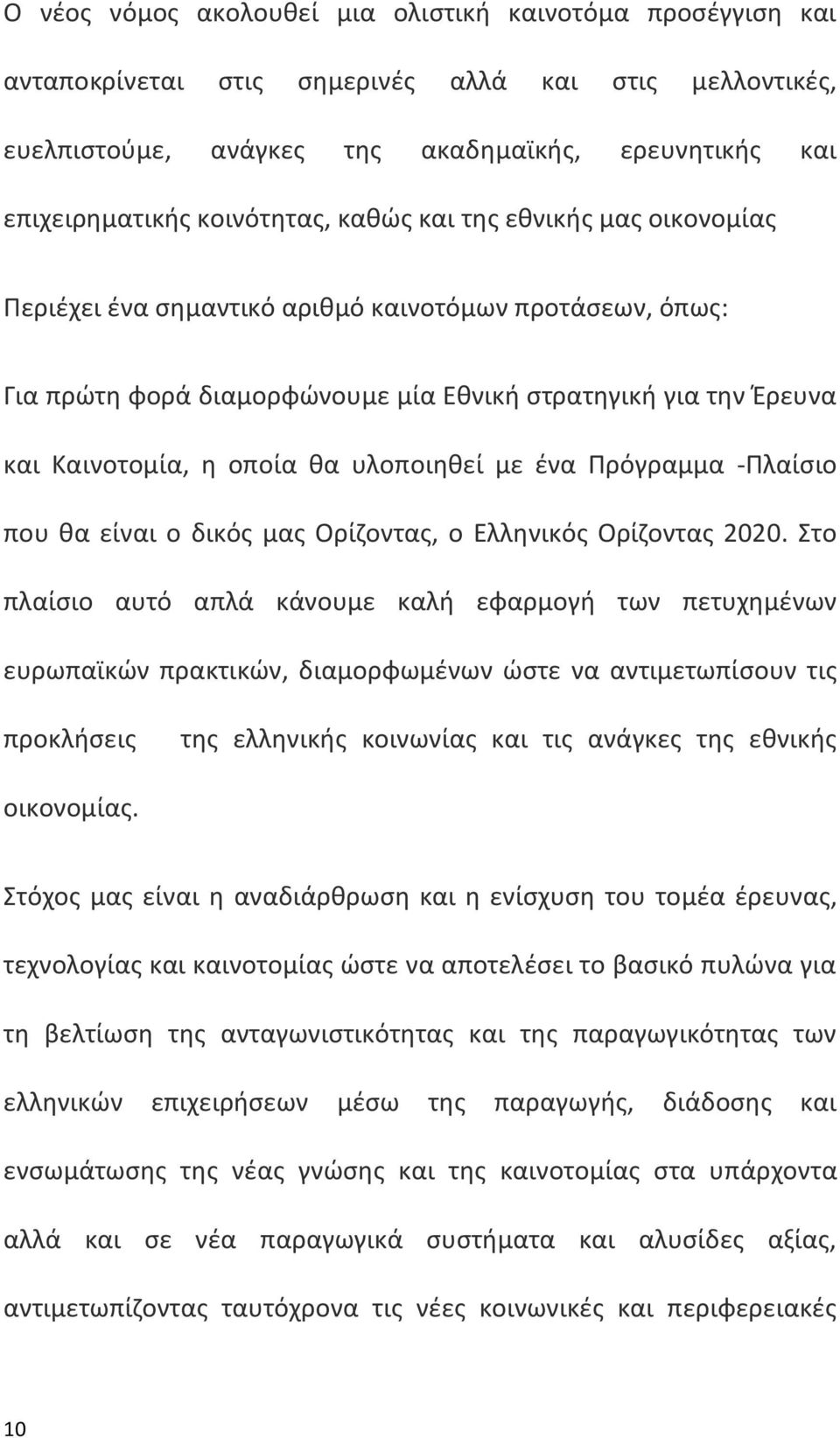 Ο νέος νόμος ακολουθεί μια ολιστική καινοτόμα προσέγγιση και ανταποκρίνεται στις σημερινές αλλά και στις μελλοντικές, ευελπιστούμε, ανάγκες της ακαδημαϊκής, ερευνητικής και επιχειρηματικής κοινότητας, καθώς και της εθνικής μας οικονομίας

Περιέχει ένα σημαντικό αριθμό καινοτόμων προτάσεων, όπως:

Για πρώτη φορά διαμορφώνουμε μία Εθνική στρατηγική για την Έρευνα και Καινοτομία, η οποία θα υλοποιηθεί με ένα Πρόγραμμα -Πλαίσιο που θα είναι ο δικός μας Ορίζοντας, ο Ελληνικός Ορίζοντας 2020. Στο πλαίσιο αυτό απλά κάνουμε καλή εφαρμογή των πετυχημένων ευρωπαϊκών πρακτικών, διαμορφωμένων ώστε να αντιμετωπίσουν τις προκλήσεις της ελληνικής κοινωνίας και τις ανάγκες της εθνικής οικονομίας.

Στόχος μας είναι η αναδιάρθρωση και η ενίσχυση του τομέα έρευνας, τεχνολογίας και καινοτομίας ώστε να αποτελέσει το βασικό πυλώνα για τη βελτίωση της ανταγωνιστικότητας και της παραγωγικότητας των ελληνικών επιχειρήσεων μέσω της παραγωγής, διάδοσης και ενσωμάτωσης της νέας γνώσης και της καινοτομίας στα υπάρχοντα αλλά και σε νέα παραγωγικά συστήματα και αλυσίδες αξίας, αντιμετωπίζοντας ταυτόχρονα τις νέες κοινωνικές και περιφερειακές

10